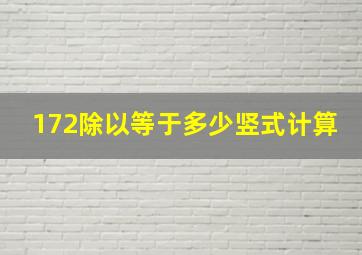 172除以等于多少竖式计算